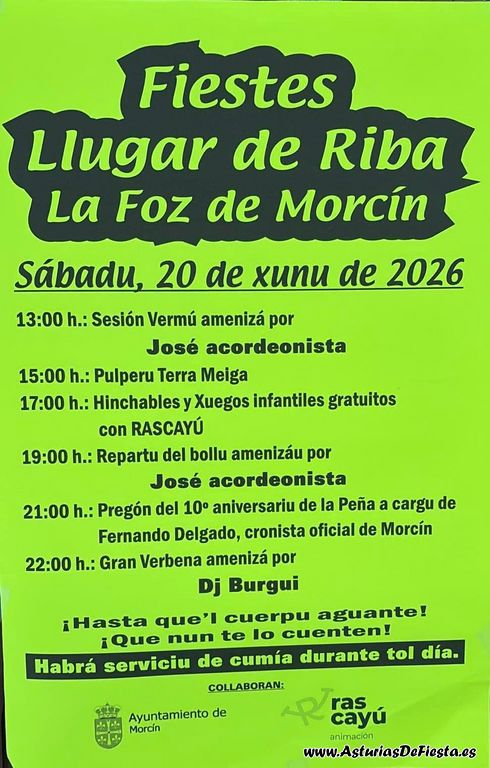 Fiestes
Llugar de Riba
La Foz de Morcín

Sábadu, 20 de xunu de 2026

13:00 h.: Sesión Vermú amenizá por
José acordeonista

15:00 h.: Pulperu Terra Meiga

17:00 h.: Hinchables y Xuegos infantiles gratuitos con RASCAYÚ

19:00 h.: Repartu del bollu amenizáu por
José acordeonista

21:00 h.: Pregón del 10º aniversariu de la Peña a cargu de Fernando Delgado, cronista oficial de Morcín

22:00 h.: Gran Verbena amenizá por
Dj Burgui

¡Hasta que'l cuerpu aguante!
¡Que nun te lo cuenten!

Habrá serviciu de cumía durante tol día.

COLLABORAN:

Ayuntamiento de
Morcín

ras
cayú
animación

www.AsturiasDeFiesta.es